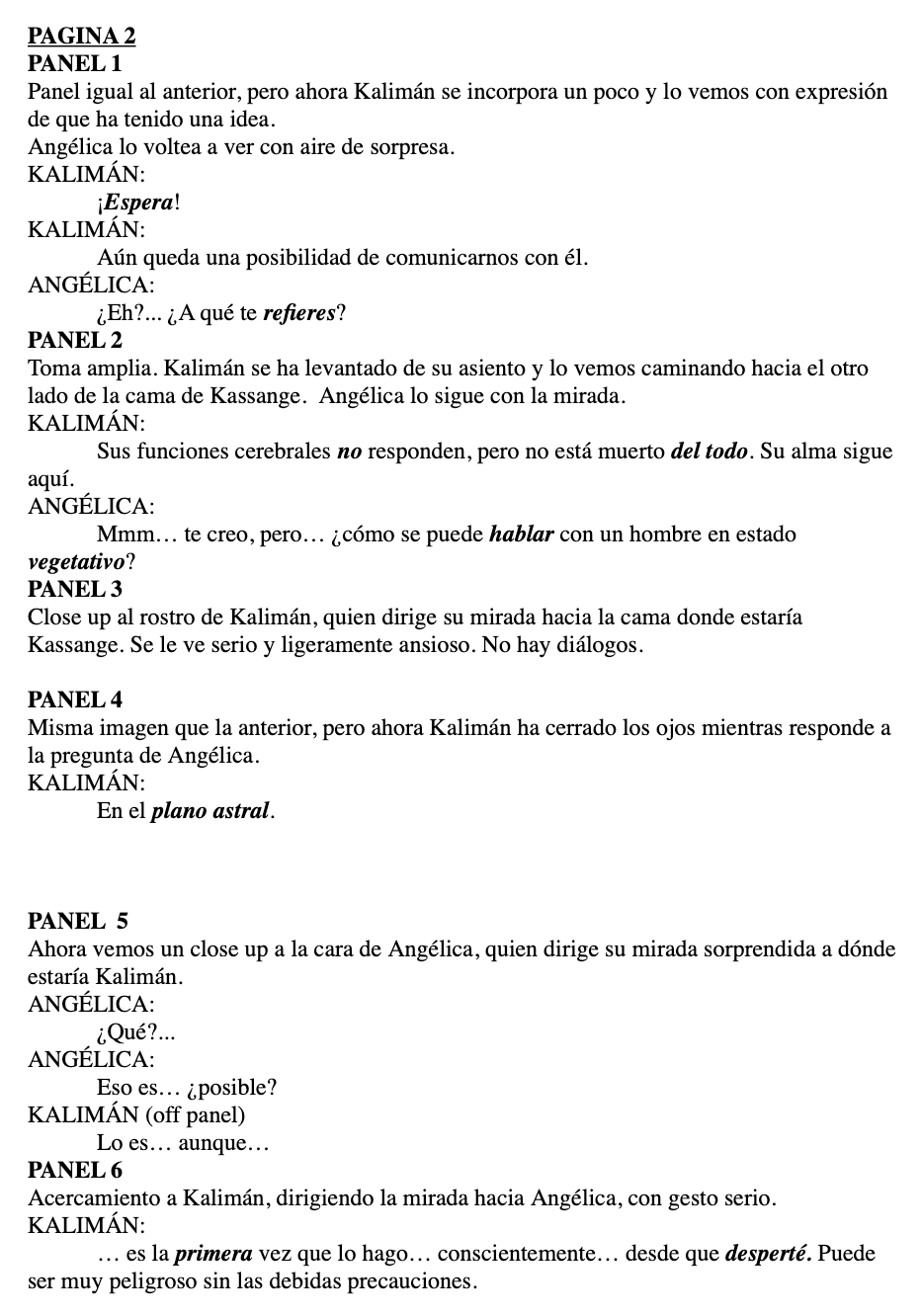 PAGINA 2
PANEL 1
Panel igual al anterior, pero ahora Kalimán se incorpora un poco y lo vemos con expresión de que ha tenido una idea.
Angélica lo voltea a ver con aire de sorpresa.
KALIMÁN:
¡Espera!
KALIMÁN:
Aún queda una posibilidad de comunicarnos con él.
ANGÉLICA:
¿Eh?... ¿A qué te refieres?
PANEL 2
Toma amplia. Kalimán se ha levantado de su asiento y lo vemos caminando hacia el otro lado de la cama de Kassange. Angélica lo sigue con la mirada.
KALIMÁN:
Sus funciones cerebrales no responden, pero no está muerto del todo. Su alma sigue aquí.
ANGÉLICA:
Mmm… te creo, pero… ¿cómo se puede hablar con un hombre en estado vegetativo?
PANEL 3
Close up al rostro de Kalimán, quien dirige su mirada hacia la cama donde estaría Kassange. Se le ve serio y ligeramente ansioso. No hay diálogos.

PANEL 4
Misma imagen que la anterior, pero ahora Kalimán ha cerrado los ojos mientras responde a la pregunta de Angélica.
KALIMÁN:
En el plano astral.

PANEL 5
Ahora vemos un close up a la cara de Angélica, quien dirige su mirada sorprendida a dónde estaría Kalimán.
ANGÉLICA:
¿Qué?...
ANGÉLICA:
Eso es… ¿posible?
KALIMÁN (off panel)
Lo es… aunque…
PANEL 6
Acercamiento a Kalimán, dirigiendo la mirada hacia Angélica, con gesto serio.
KALIMÁN:
… es la primera vez que lo hago… conscientemente… desde que desperté. Puede ser muy peligroso sin las debidas precauciones.